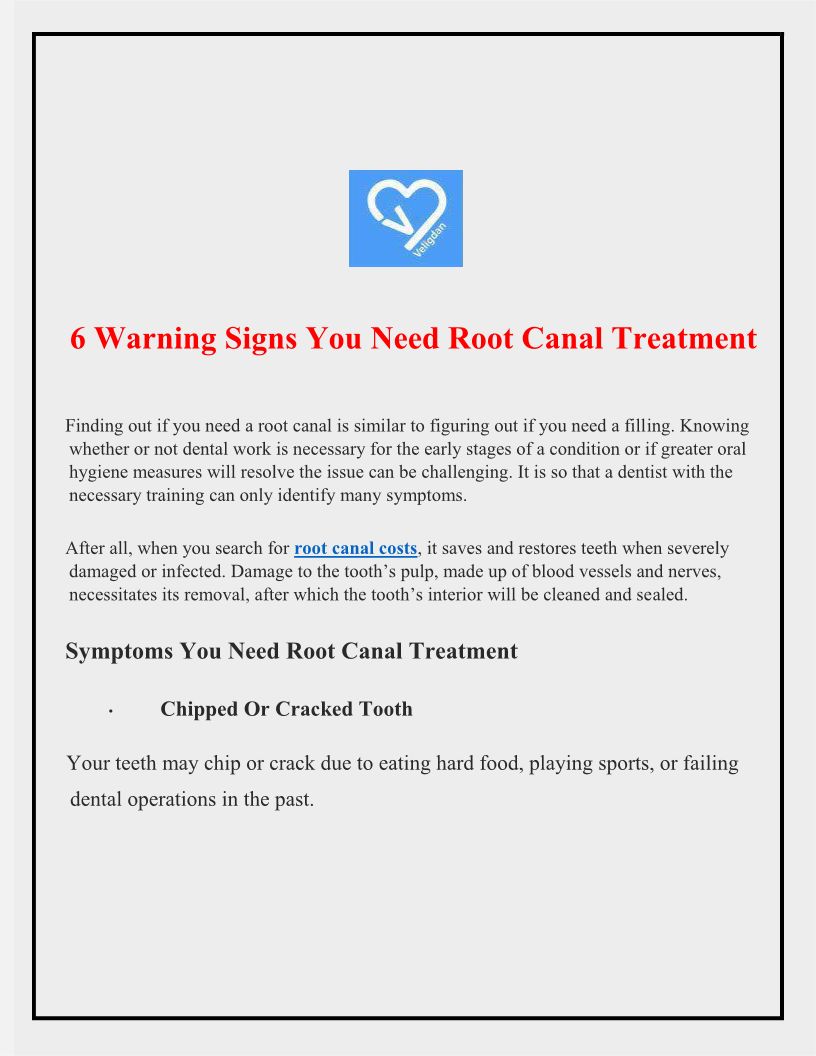 Veligdan

6 Warning Signs You Need Root Canal Treatment

Finding out if you need a root canal is similar to figuring out if you need a filling. Knowing whether or not dental work is necessary for the early stages of a condition or if greater oral hygiene measures will resolve the issue can be challenging. It is so that a dentist with the necessary training can only identify many symptoms.

After all, when you search for root canal costs, it saves and restores teeth when severely damaged or infected. Damage to the tooth's pulp, made up of blood vessels and nerves, necessitates its removal, after which the tooth's interior will be cleaned and sealed.

Symptoms You Need Root Canal Treatment

· Chipped Or Cracked Tooth

Your teeth may chip or crack due to eating hard food, playing sports, or failing dental operations in the past.